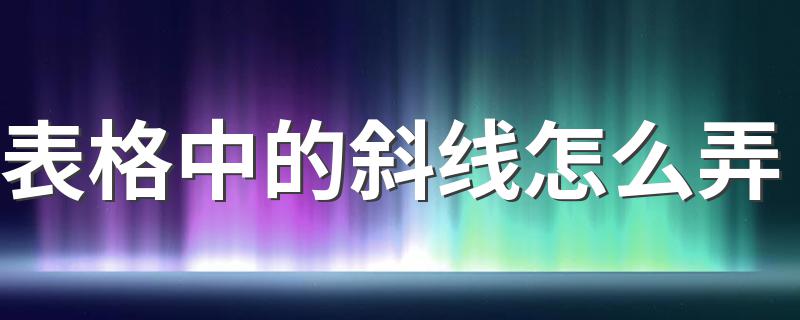 表格中的斜线怎么弄